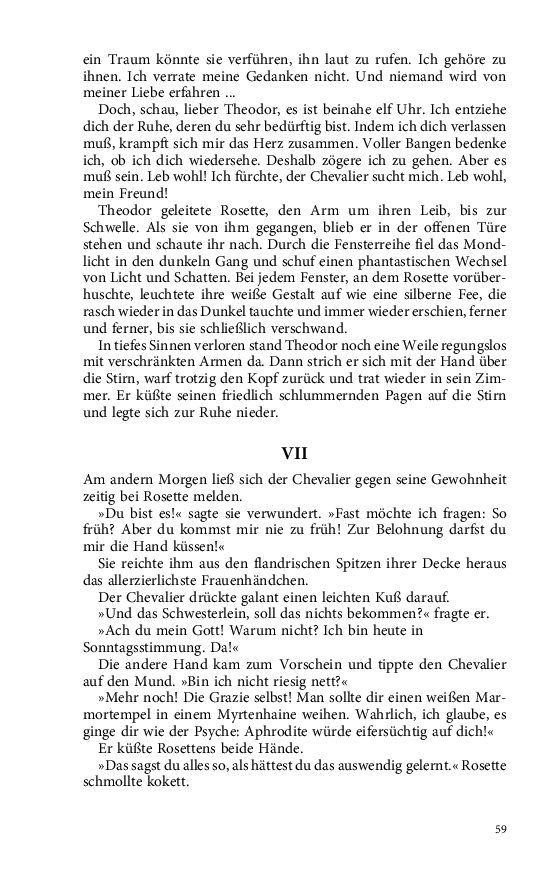 ein Traum könnte sie verführen, ihn laut zu rufen. Ich gehöre zu ihnen. Ich verrate meine Gedanken nicht. Und niemand wird von meiner Liebe erfahren ...

Doch, schau, lieber Theodor, es ist beinahe elf Uhr. Ich entziehe dich der Ruhe, deren du sehr bedürftig bist. Indem ich dich verlassen muß, krampft sich mir das Herz zusammen. Voller Bangen bedenke ich, ob ich dich wiedersehe. Deshalb zögere ich zu gehen. Aber es muß sein. Leb wohl! Ich fürchte, der Chevalier sucht mich. Leb wohl, mein Freund!

Theodor geleitete Rosette, den Arm um ihren Leib, bis zur Schwelle. Als sie von ihm gegangen, blieb er in der offenen Türe stehen und schaute ihr nach. Durch die Fensterreihe fiel das Mondlicht in den dunkeln Gang und schuf einen phantastischen Wechsel von Licht und Schatten. Bei jedem Fenster, an dem Rosette vorüberhuschte, leuchtete ihre weiße Gestalt auf wie eine silberne Fee, die rasch wieder in das Dunkel tauchte und immer wieder erschien, ferner und ferner, bis sie schließlich verschwand.

In tiefes Sinnen verloren stand Theodor noch eine Weile regungslos mit verschränkten Armen da. Dann strich er sich mit der Hand über die Stirn, warf trotzig den Kopf zurück und trat wieder in sein Zimmer. Er küßte seinen friedlich schlummernden Pagen auf die Stirn und legte sich zur Ruhe nieder.

VII

Am andern Morgen ließ sich der Chevalier gegen seine Gewohnheit zeitig bei Rosette melden.

»Du bist es!« sagte sie verwundert. »Fast möchte ich fragen: So früh? Aber du kommst mir nie zu früh! Zur Belohnung darfst du mir die Hand küssen!«

Sie reichte ihm aus den flandrischen Spitzen ihrer Decke heraus das allerzierlichste Frauenhändchen.

Der Chevalier drückte galant einen leichten Kuß darauf.

»Und das Schwesterlein, soll das nichts bekommen?« fragte er.

»Ach du mein Gott! Warum nicht? Ich bin heute in Sonntagsstimmung. Da!«

Die andere Hand kam zum Vorschein und tippte den Chevalier auf den Mund. »Bin ich nicht riesig nett?«

»Mehr noch! Die Grazie selbst! Man sollte dir einen weißen Marmortempel in einem Myrtenhaine weihen. Wahrlich, ich glaube, es ginge dir wie der Psyche: Aphrodite würde eifersüchtig auf dich!«

Er küßte Rosettens beide Hände.

»Das sagst du alles so, als hättest du das auswendig gelernt.« Rosette schmollte kokett.

59